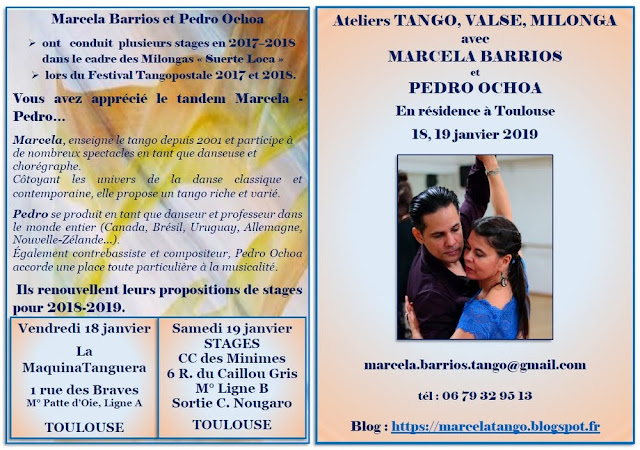 Marcela Barrios et Pedro Ochoa

➢ ont conduit plusieurs stages en 2017-2018 dans le cadre des Milongas « Suerte Loca »
➢ lors du Festival Tangopostale 2017 et 2018.

Vous avez apprécié le tandem Marcela - Pedro...

Marcela, enseigne le tango depuis 2001 et participe à de nombreux spectacles en tant que danseuse et chorégraphe.
Côtoyant les univers de la danse classique et contemporaine, elle propose un tango riche et varié.

Pedro se produit en tant que danseur et professeur dans le monde entier (Canada, Brésil, Uruguay, Allemagne, Nouvelle-Zélande...).
Également contrebassiste et compositeur, Pedro Ochoa accorde une place toute particulière à la musicalité.

Ils renouvellent leurs propositions de stages pour 2018-2019.

Vendredi 18 janvier

La MaquinaTanguera
1 rue des Braves
M° Patte d'Oie, Ligne A

TOULOUSE

Samedi 19 janvier
STAGES
CC des Minimes
6 R. du Caillou Gris
M° Ligne B
Sortie C. Nougaro

TOULOUSE

Ateliers TANGO, VALSE, MILONGA
avec
MARCELA BARRIOS
et
PEDRO OCHOA
En résidence à Toulouse
18, 19 janvier 2019

marcela.barrios.tango@gmail.com

tél : 06 79 32 95 13

Blog : https://marcelatango.blogspot.fr